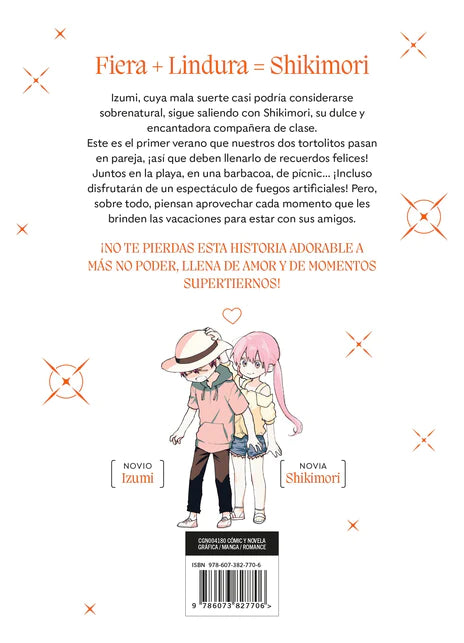 Fiera + Lindura = Shikimori

Izumi, cuya mala suerte casi podría considerarse sobrenatural, sigue saliendo con Shikimori, su dulce y encantadora compañera de clase.
Este es el primer verano que nuestros dos tortolitos pasan en pareja, ¡así que deben llenarlo de recuerdos felices! Juntos en la playa, en una barbacoa, de picnic... ¡Incluso disfrutarán de un espectáculo de fuegos artificiales! Pero, sobre todo, piensan aprovechar cada momento que les brinden las vacaciones para estar con sus amigos.

¡NO TE PIERDAS ESTA HISTORIA ADORABLE A MÁS NO PODER, LLENA DE AMOR Y DE MOMENTOS SUPERTIERNOS!

NOVIO
Izumi

NOVIA
Shikimori

CGN004180 CÓMIC Y NOVELA GRÁFICA / MANGA / ROMANCE

ISBN 978-607-382-770-6

9 786073 827706 >